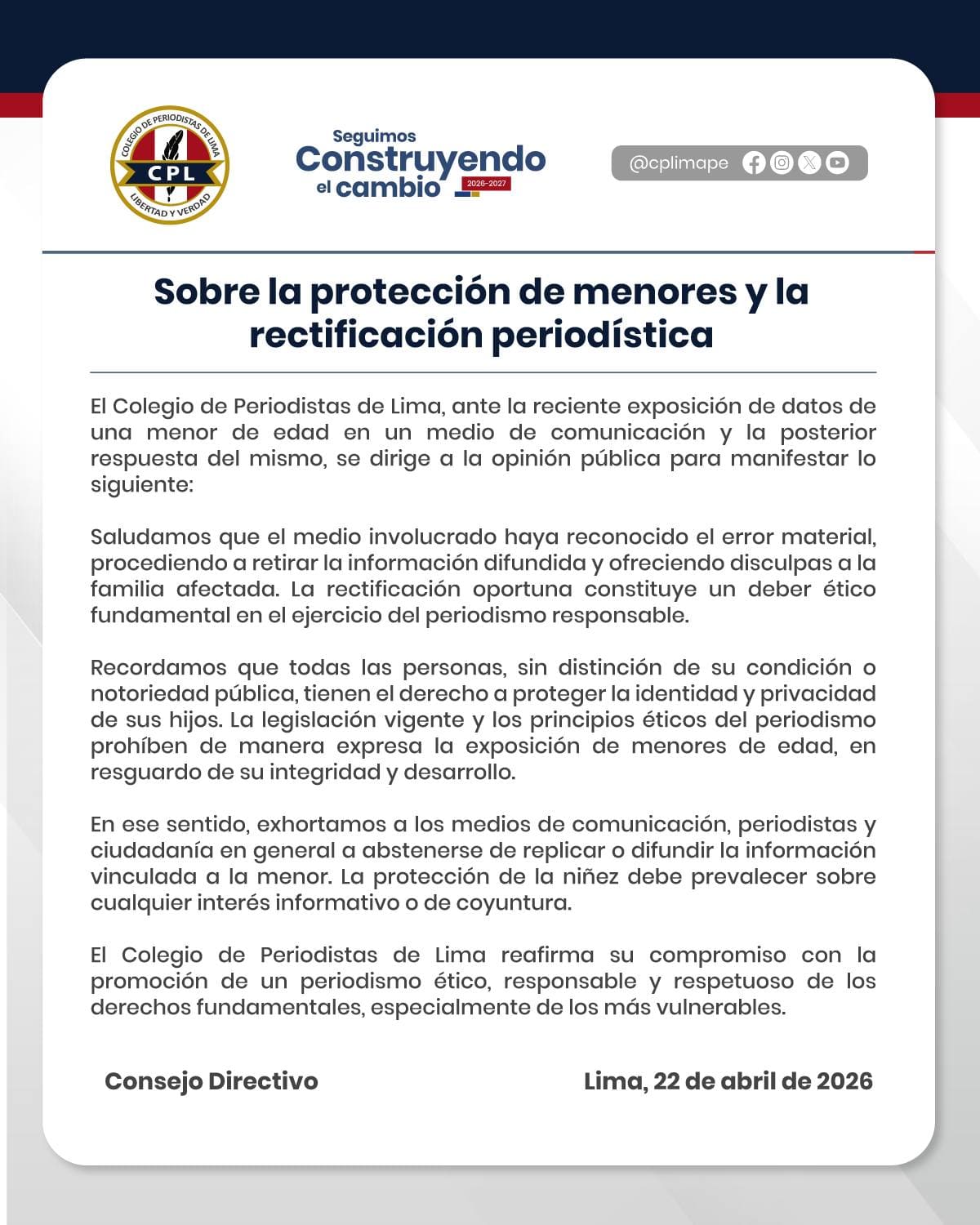 COLEGIO DE PERIODISTAS DE LIMA
CPL
LIBERTAD Y VERDAD

Seguimos Construyendo el cambio 2026-2027

@cplimape

Sobre la protección de menores y la rectificación periodística

El Colegio de Periodistas de Lima, ante la reciente exposición de datos de una menor de edad en un medio de comunicación y la posterior respuesta del mismo, se dirige a la opinión pública para manifestar lo siguiente:

Saludamos que el medio involucrado haya reconocido el error material, procediendo a retirar la información difundida y ofreciendo disculpas a la familia afectada. La rectificación oportuna constituye un deber ético fundamental en el ejercicio del periodismo responsable.

Recordamos que todas las personas, sin distinción de su condición o notoriedad pública, tienen el derecho a proteger la identidad y privacidad de sus hijos. La legislación vigente y los principios éticos del periodismo prohíben de manera expresa la exposición de menores de edad, en resguardo de su integridad y desarrollo.

En ese sentido, exhortamos a los medios de comunicación, periodistas y ciudadanía en general a abstenerse de replicar o difundir la información vinculada a la menor. La protección de la niñez debe prevalecer sobre cualquier interés informativo o de coyuntura.

El Colegio de Periodistas de Lima reafirma su compromiso con la promoción de un periodismo ético, responsable y respetuoso de los derechos fundamentales, especialmente de los más vulnerables.

Consejo Directivo

Lima, 22 de abril de 2026